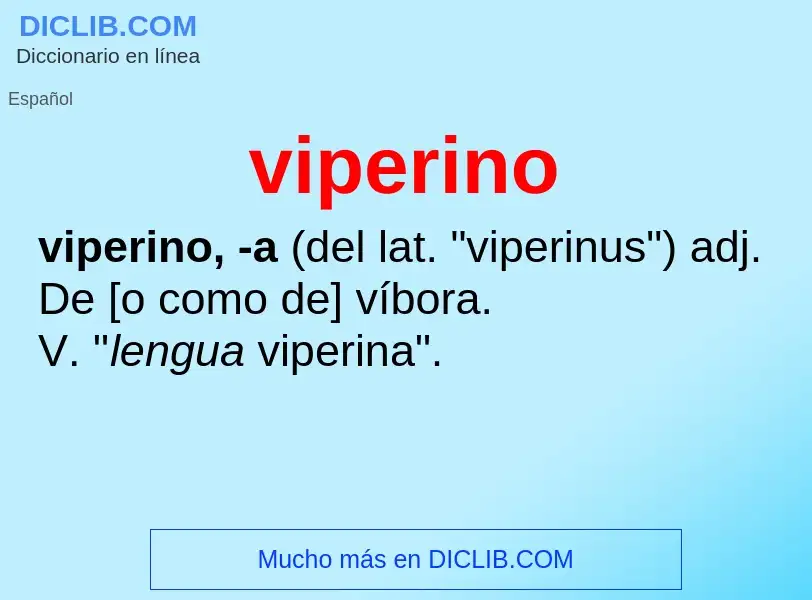 DICLIB.COM
Diccionario en línea

Español

viperino

viperino, -a (del lat. "viperinus") adj. De [o como de] víbora.
V. "lengua viperina".

Mucho más en DICLIB.COM